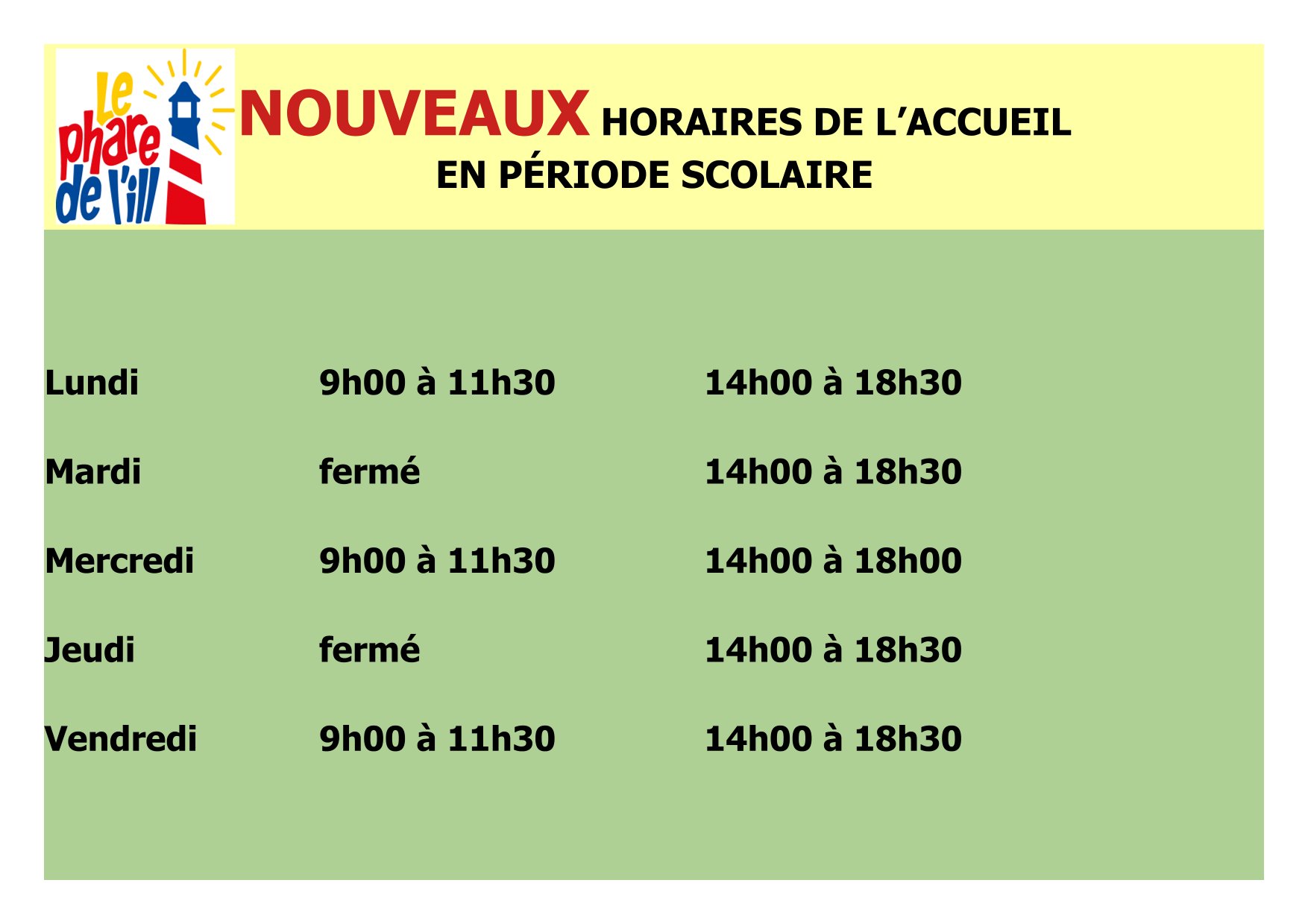 Le phare de l'ill

NOUVEAUX HORAIRES DE L'ACCUEIL
EN PÉRIODE SCOLAIRE

| | | |
|---|---|---|
| Lundi | 9h00 à 11h30 | 14h00 à 18h30 |
| Mardi | fermé | 14h00 à 18h30 |
| Mercredi | 9h00 à 11h30 | 14h00 à 18h00 |
| Jeudi | fermé | 14h00 à 18h30 |
| Vendredi | 9h00 à 11h30 | 14h00 à 18h30 |